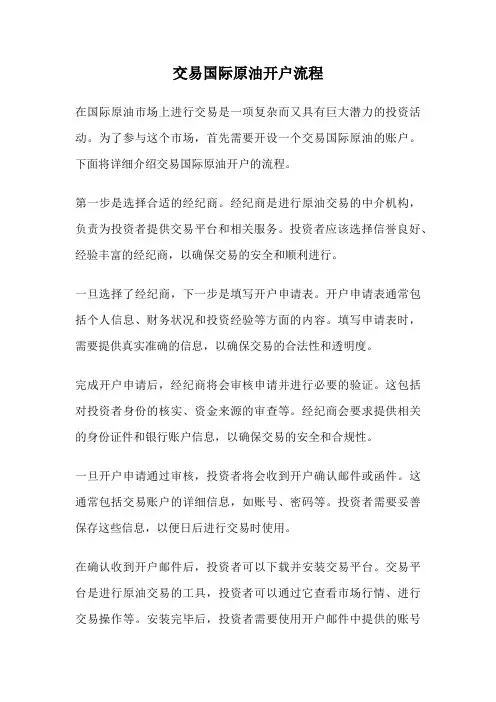 交易国际原油开户流程

在国际原油市场上进行交易是一项复杂而又具有巨大潜力的投资活动。为了参与这个市场，首先需要开设一个交易国际原油的账户。下面将详细介绍交易国际原油开户的流程。

第一步是选择合适的经纪商。经纪商是进行原油交易的中介机构，负责为投资者提供交易平台和相关服务。投资者应该选择信誉良好、经验丰富的经纪商，以确保交易的安全和顺利进行。

一旦选择了经纪商，下一步是填写开户申请表。开户申请表通常包括个人信息、财务状况和投资经验等方面的内容。填写申请表时，需要提供真实准确的信息，以确保交易的合法性和透明度。

完成开户申请后，经纪商将会审核申请并进行必要的验证。这包括对投资者身份的核实、资金来源的审查等。经纪商会要求提供相关的身份证件和银行账户信息，以确保交易的安全和合规性。

一旦开户申请通过审核，投资者将会收到开户确认邮件或函件。这通常包括交易账户的详细信息，如账号、密码等。投资者需要妥善保存这些信息，以便日后进行交易时使用。

在确认收到开户邮件后，投资者可以下载并安装交易平台。交易平台是进行原油交易的工具，投资者可以通过它查看市场行情、进行交易操作等。安装完毕后，投资者需要使用开户邮件中提供的账号